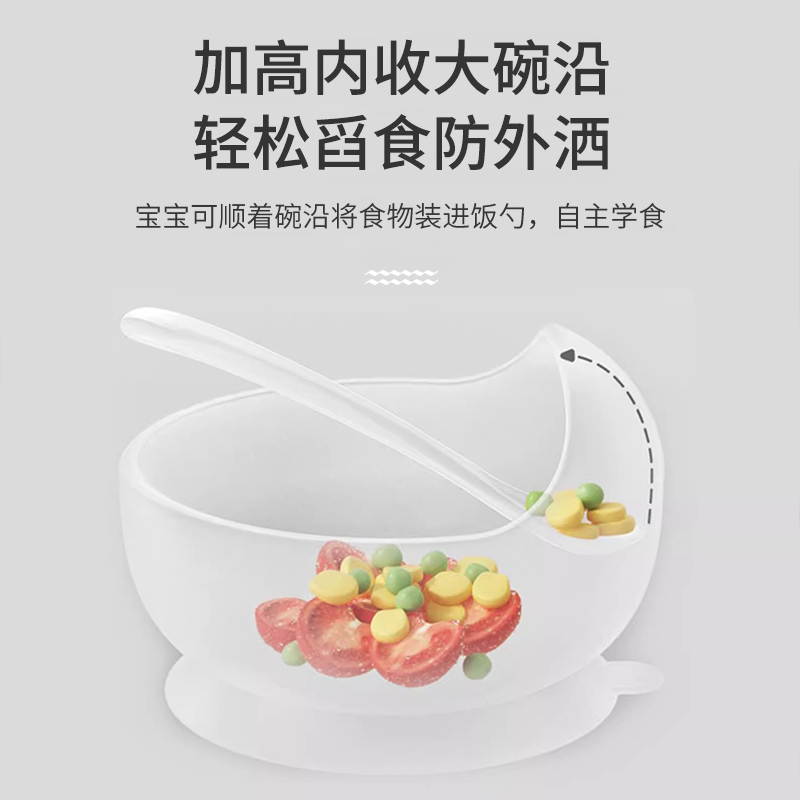 加高内收大碗沿
轻松舀食防外洒

宝宝可顺着碗沿将食物装进饭勺，自主学食